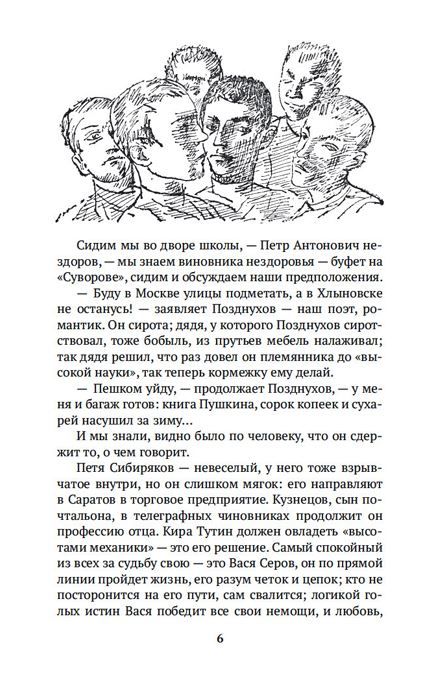 Сидим мы во дворе школы, — Петр Антонович нездоров, — мы знаем виновника нездоровья — буфет на «Суворове», сидим и обсуждаем наши предположения.

— Буду в Москве улицы подметать, а в Хлыновске не останусь! — заявляет Позднухов — наш поэт, романтик. Он сирота; дядя, у которого Позднухов сиротствовал, тоже бобыль, из прутьев мебель налаживал; так дядя решил, что раз довел он племянника до «высокой науки», так теперь кормежку ему делай.

— Пешком уйду, — продолжает Позднухов, — у меня и багаж готов: книга Пушкина, сорок копеек и сухарей насушил за зиму...

И мы знали, видно было по человеку, что он сдержит то, о чем говорит.

Петя Сибиряков — невеселый, у него тоже взрывчатое внутри, но он слишком мягок: его направляют в Саратов в торговое предприятие. Кузнецов, сын почтальона, в телеграфных чиновниках продолжит он профессию отца. Кира Тутин должен овладеть «высотами механики» — это его решение. Самый спокойный из всех за судьбу свою — это Вася Серов, он по прямой линии пройдет жизнь, его разум четок и цепок; кто не посторонится на его пути, сам свалится; логикой голых истин Вася победит все свои немощи, и любовь,

6